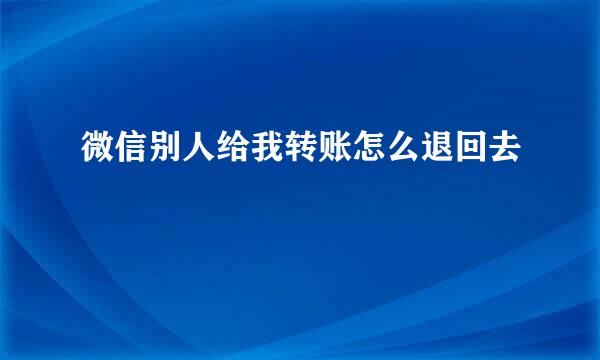 微信别人给我转账怎么退回去